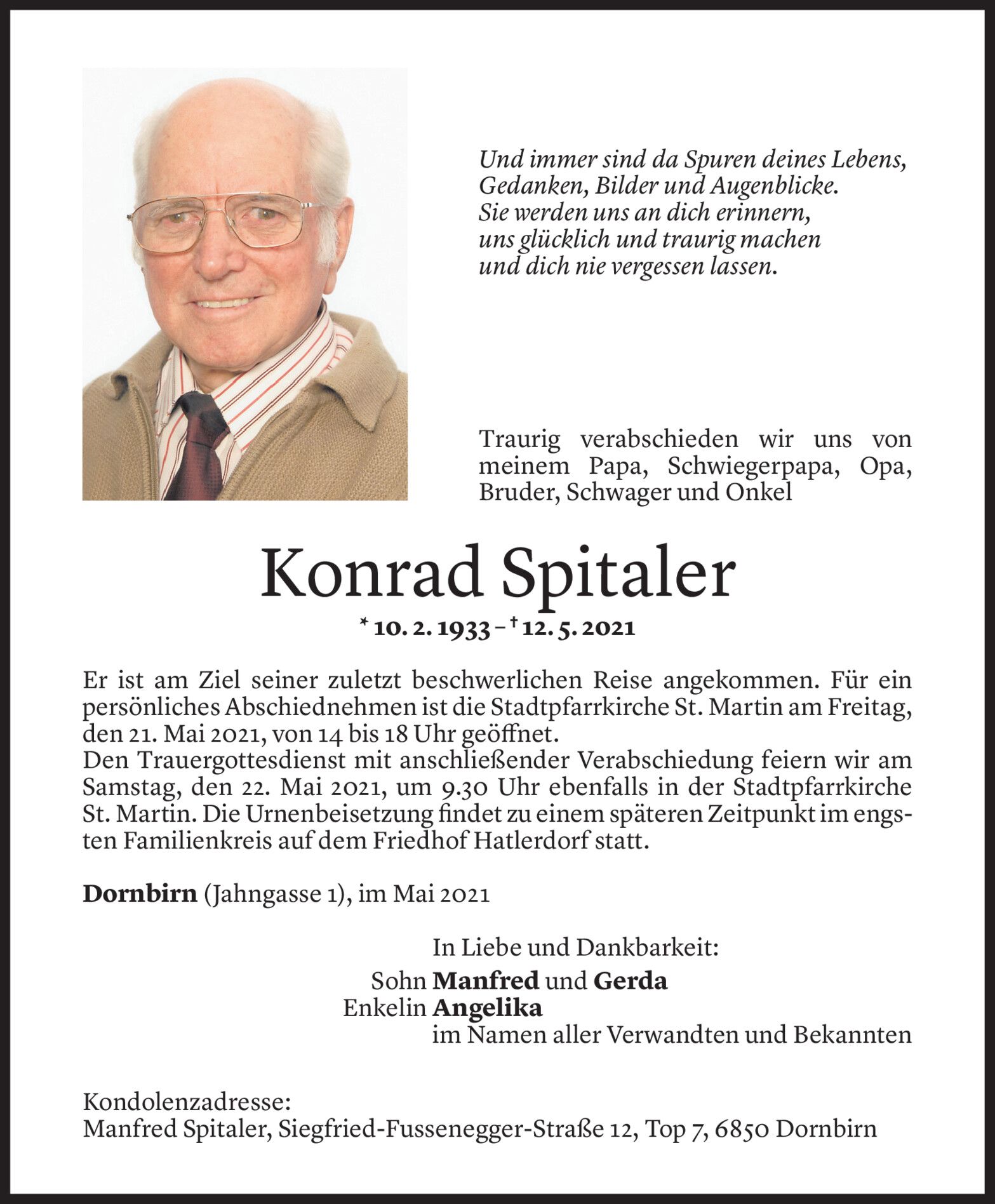 Und immer sind da Spuren deines Lebens,
Gedanken, Bilder und Augenblicke.
Sie werden uns an dich erinnern,
uns glücklich und traurig machen
und dich nie vergessen lassen.

Traurig verabschieden wir uns von meinem Papa, Schwiegerpapa, Opa, Bruder, Schwager und Onkel

Konrad Spitaler

* 10. 2. 1933 – † 12. 5. 2021

Er ist am Ziel seiner zuletzt beschwerlichen Reise angekommen. Für ein persönliches Abschiednehmen ist die Stadtpfarrkirche St. Martin am Freitag, den 21. Mai 2021, von 14 bis 18 Uhr geöffnet.
Den Trauergottesdienst mit anschließender Verabschiedung feiern wir am Samstag, den 22. Mai 2021, um 9.30 Uhr ebenfalls in der Stadtpfarrkirche St. Martin. Die Urnenbeisetzung findet zu einem späteren Zeitpunkt im engsten Familienkreis auf dem Friedhof Hatlerdorf statt.

Dornbirn (Jahngasse 1), im Mai 2021

In Liebe und Dankbarkeit:
Sohn Manfred und Gerda
Enkelin Angelika
im Namen aller Verwandten und Bekannten

Kondolenzadresse:
Manfred Spitaler, Siegfried-Fussenegger-Straße 12, Top 7, 6850 Dornbirn